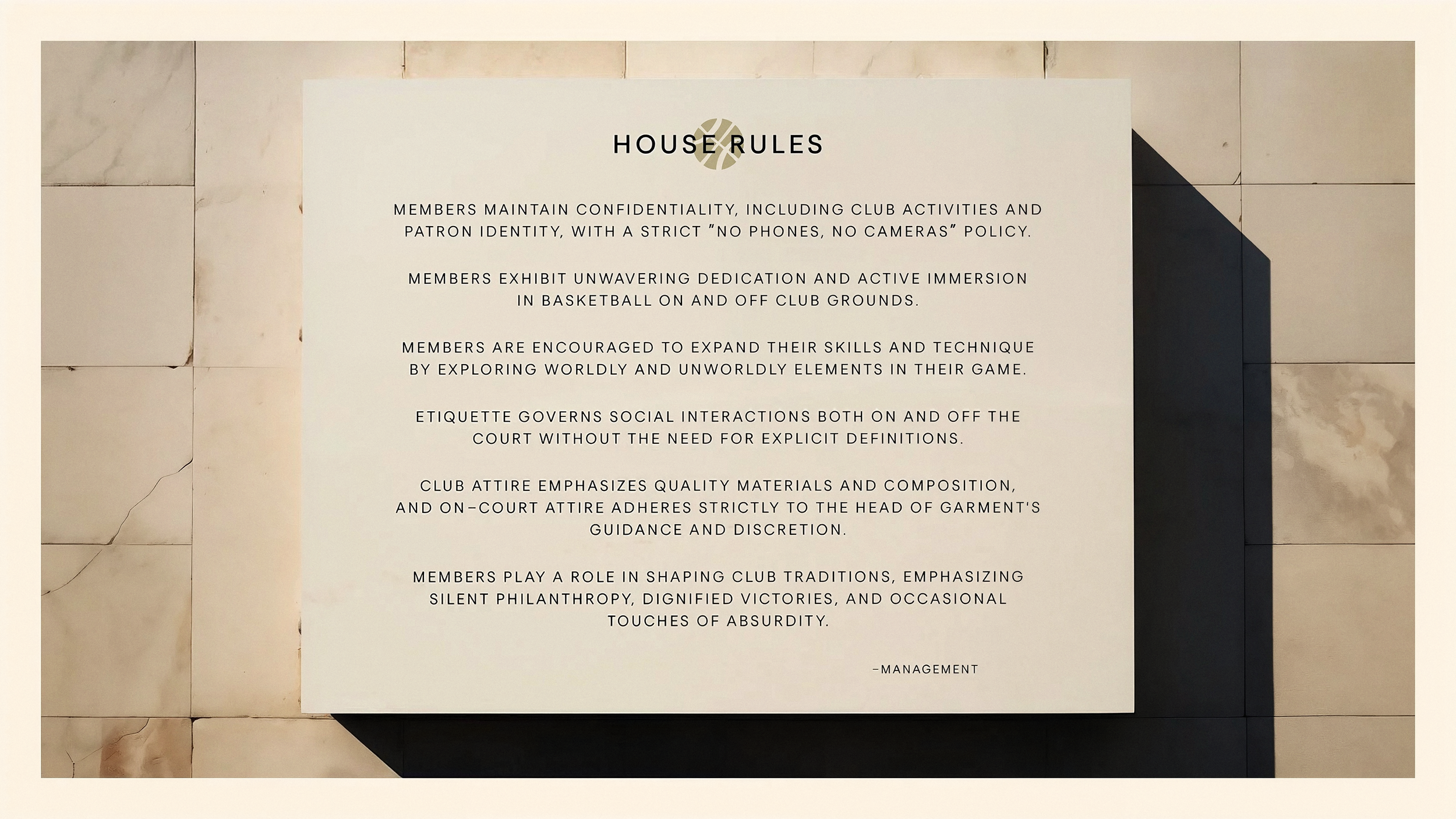 HOUSE RULES

MEMBERS MAINTAIN CONFIDENTIALITY, INCLUDING CLUB ACTIVITIES AND PATRON IDENTITY, WITH A STRICT "NO PHONES, NO CAMERAS" POLICY.

MEMBERS EXHIBIT UNWAVERING DEDICATION AND ACTIVE IMMERSION IN BASKETBALL ON AND OFF CLUB GROUNDS.

MEMBERS ARE ENCOURAGED TO EXPAND THEIR SKILLS AND TECHNIQUE BY EXPLORING WORLDLY AND UNWORLDLY ELEMENTS IN THEIR GAME.

ETIQUETTE GOVERNS SOCIAL INTERACTIONS BOTH ON AND OFF THE COURT WITHOUT THE NEED FOR EXPLICIT DEFINITIONS.

CLUB ATTIRE EMPHASIZES QUALITY MATERIALS AND COMPOSITION, AND ON-COURT ATTIRE ADHERES STRICTLY TO THE HEAD OF GARMENT'S GUIDANCE AND DISCRETION.

MEMBERS PLAY A ROLE IN SHAPING CLUB TRADITIONS, EMPHASIZING SILENT PHILANTHROPY, DIGNIFIED VICTORIES, AND OCCASIONAL TOUCHES OF ABSURDITY.

-MANAGEMENT